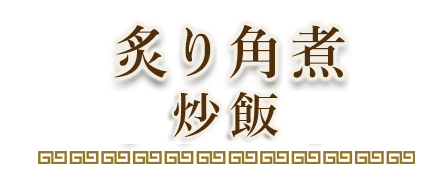 炙り角煮
炒飯